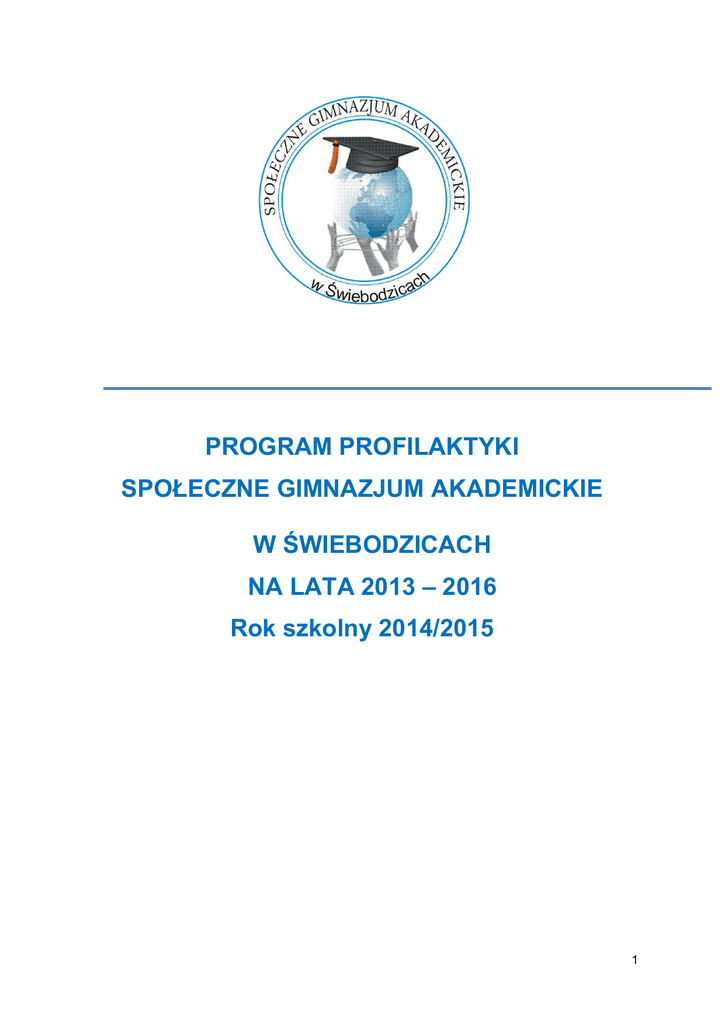 SPOŁECZNE GIMNAZJUM AKADEMICKIE
w Świebodzicach

PROGRAM PROFILAKTYKI
SPOŁECZNE GIMNAZJUM AKADEMICKIE
W ŚWIEBODZICACH
NA LATA 2013 – 2016
Rok szkolny 2014/2015

1